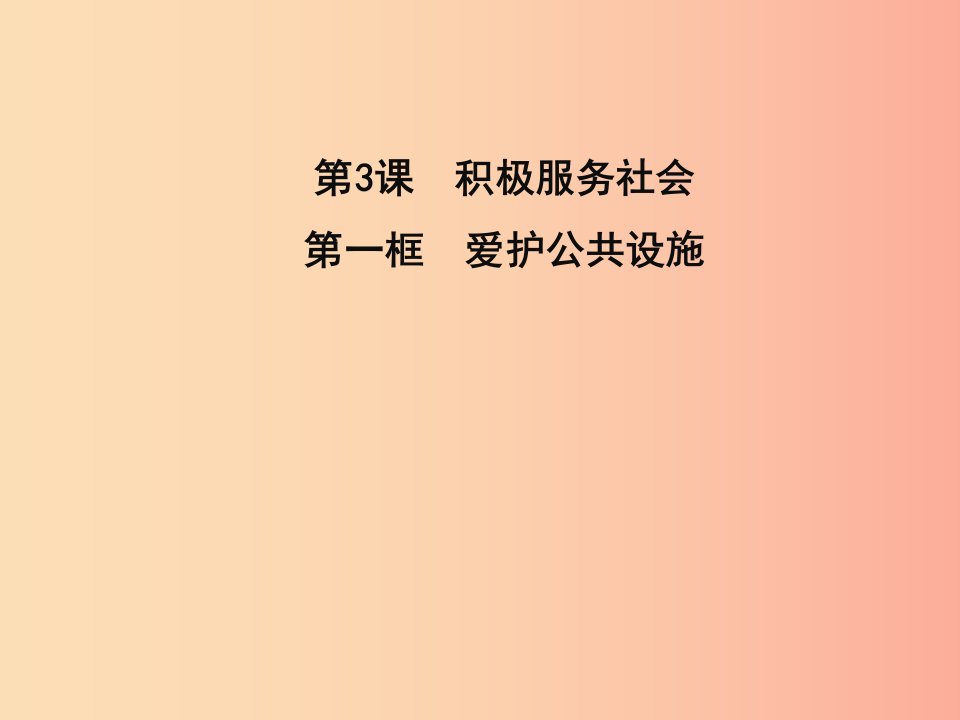 第3课　积极服务社会
第一框　爱护公共设施